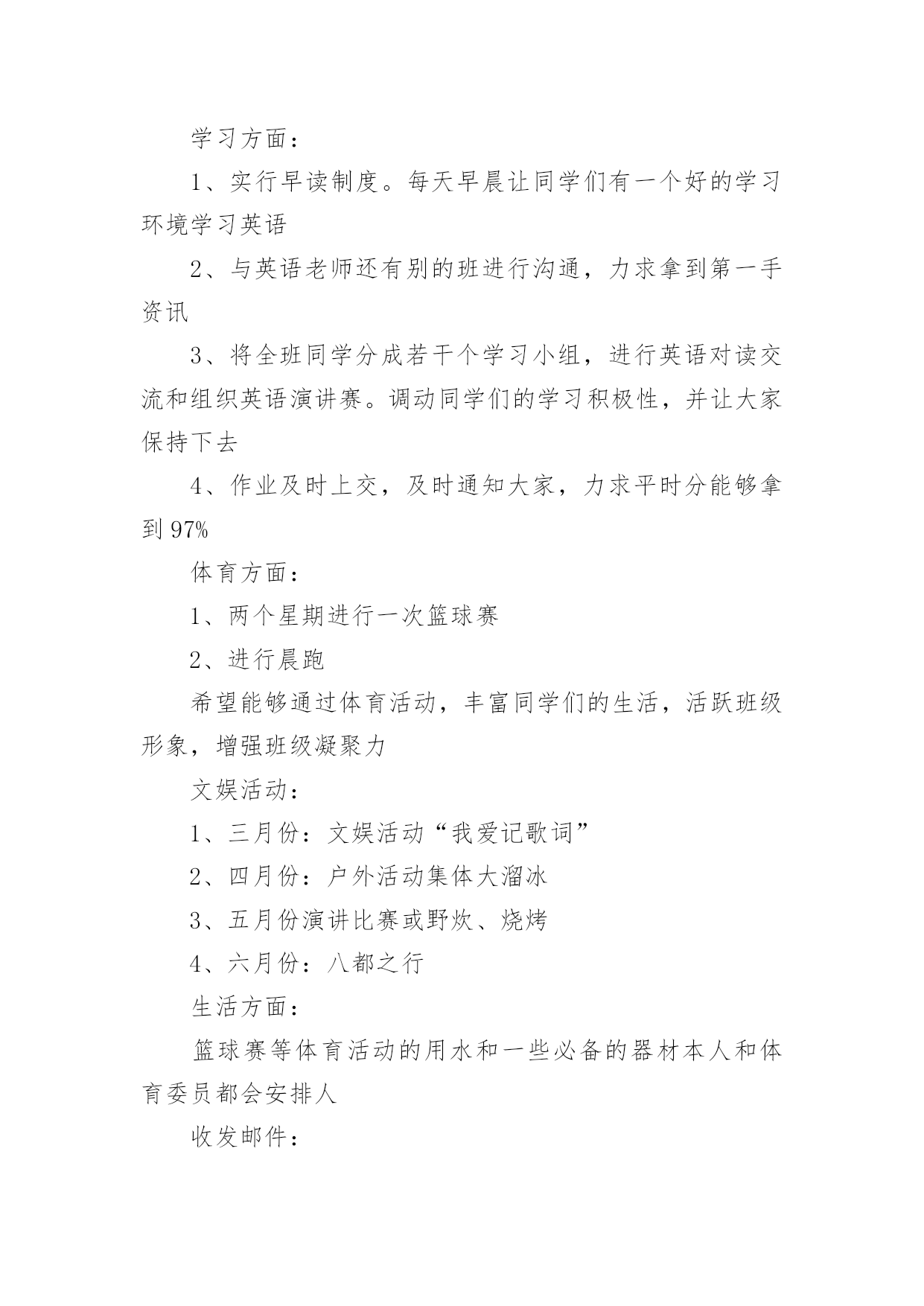 学习方面：

1、实行早读制度。每天早晨让同学们有一个好的学习环境学习英语

2、与英语老师还有别的班进行沟通，力求拿到第一手资讯

3、将全班同学分成若干个学习小组，进行英语对读交流和组织英语演讲赛。调动同学们的学习积极性，并让大家保持下去

4、作业及时上交，及时通知大家，力求平时分能够拿到 97%

体育方面：

1、两个星期进行一次篮球赛

2、进行晨跑

希望能够通过体育活动，丰富同学们的生活，活跃班级形象，增强班级凝聚力

文娱活动：

1、三月份：文娱活动“我爱记歌词”

2、四月份：户外活动集体大溜冰

3、五月份演讲比赛或野炊、烧烤

4、六月份：八都之行

生活方面：

篮球赛等体育活动的用水和一些必备的器材本人和体育委员都会安排人

收发邮件：